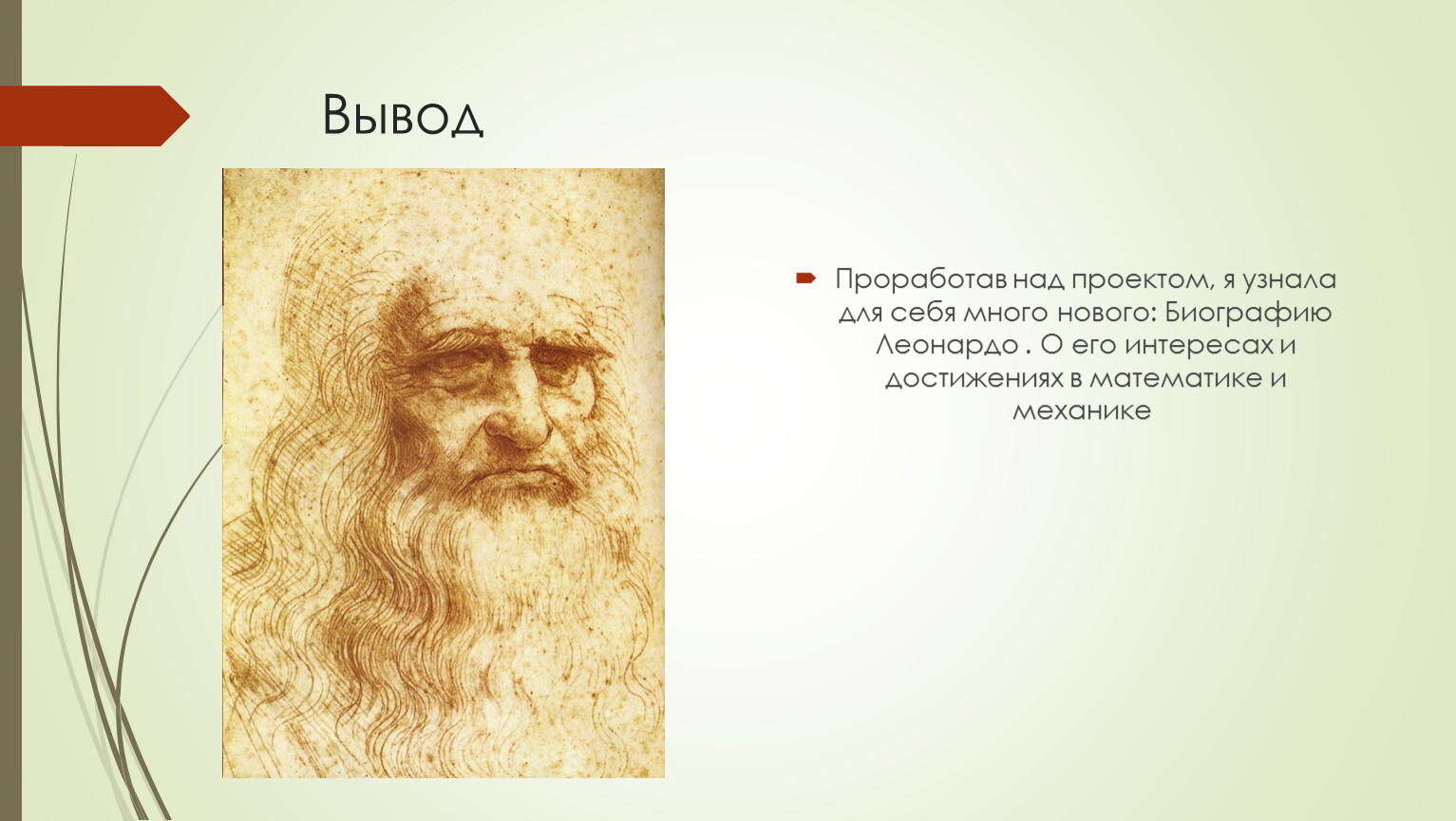 Вывод

Проработав над проектом, я узнала для себя много нового: Биографию Леонардо . О его интересах и достижениях в математике и механике